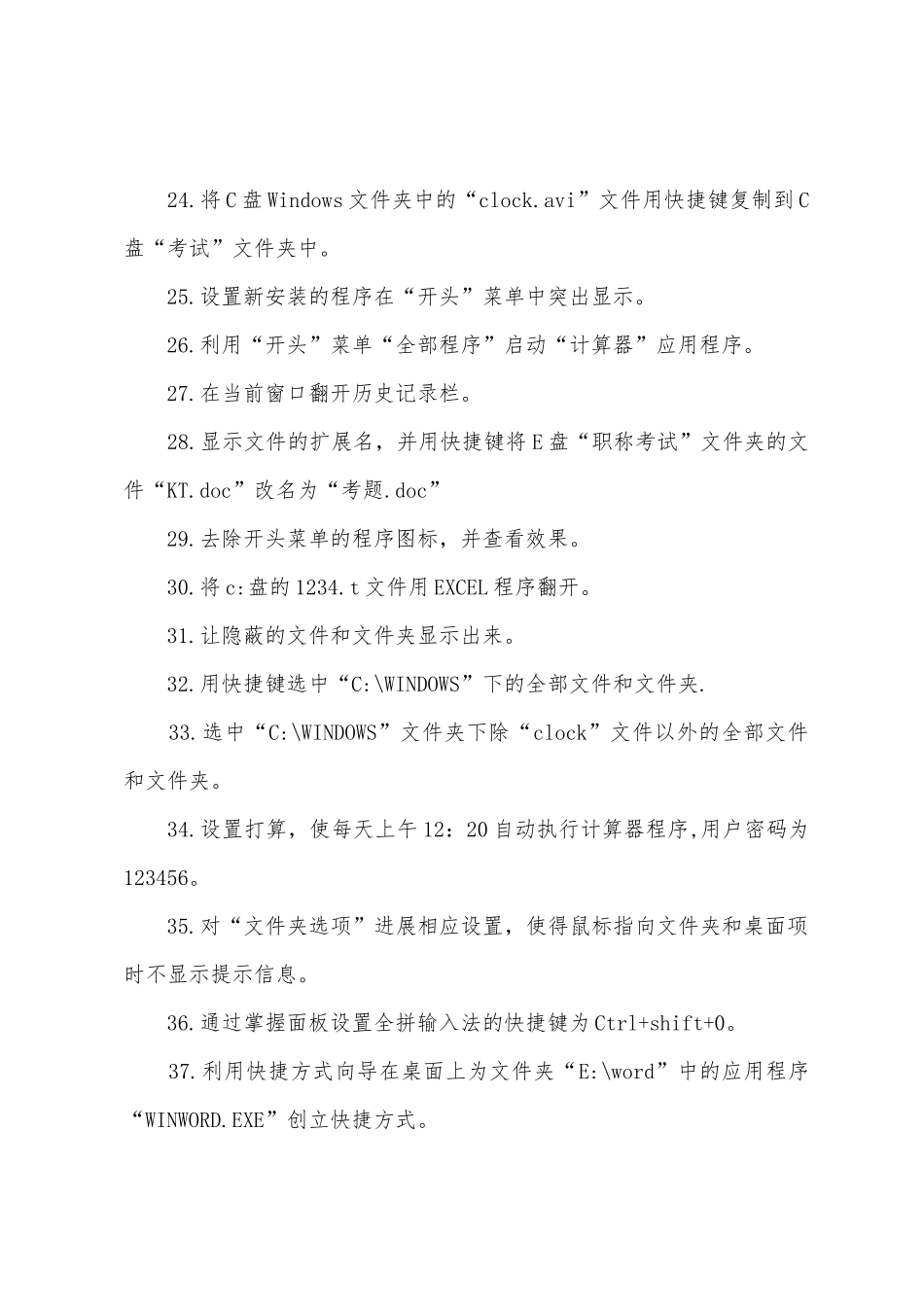 24.将C盘Windows文件夹中的“clock.avi”文件用快捷键复制到C盘“考试”文件夹中。

25.设置新安装的程序在“开头”菜单中突出显示。

26.利用“开头”菜单“全部程序”启动“计算器”应用程序。

27.在当前窗口翻开历史记录栏。

28.显示文件的扩展名，并用快捷键将E盘“职称考试”文件夹的文件“KT.doc”改名为“考题.doc”

29.去除开头菜单的程序图标，并查看效果。

30.将c:盘的1234.t文件用EXCEL程序翻开。

31.让隐蔽的文件和文件夹显示出来。

32.用快捷键选中“C:\WINDOWS”下的全部文件和文件夹.

33.选中“C:\WINDOWS”文件夹下除“clock”文件以外的全部文件和文件夹。

34.设置打算，使每天上午12：20自动执行计算器程序,用户密码为123456。

35.对“文件夹选项”进展相应设置，使得鼠标指向文件夹和桌面项时不显示提示信息。

36.通过掌握面板设置全拼输入法的快捷键为Ctrl+shift+0。

37.利用快捷方式向导在桌面上为文件夹“E:\word”中的应用程序“WINWORD.EXE”创立快捷方式。